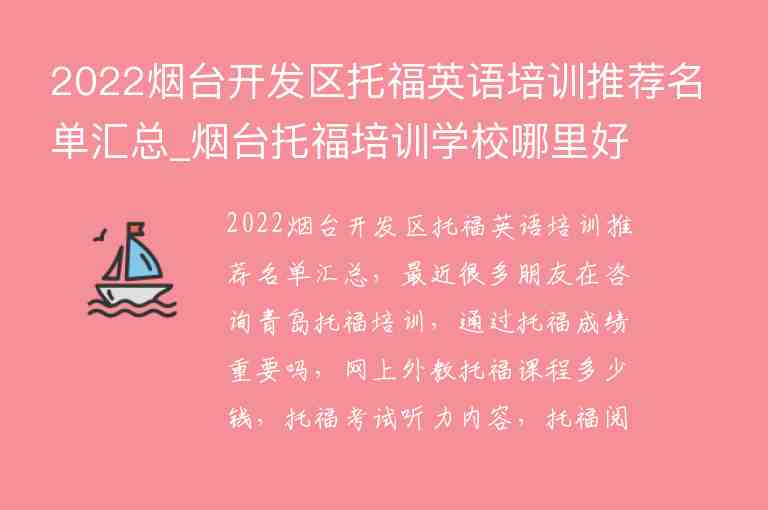 2022烟台开发区托福英语培训推荐名单汇总_烟台托福培训学校哪里好

2022烟台开发区托福英语培训推荐名单汇总，最近很多朋友在咨询青岛托福培训，通过托福成绩重要吗，网上外教托福课程多少钱，托福考试听力内容，托福阅